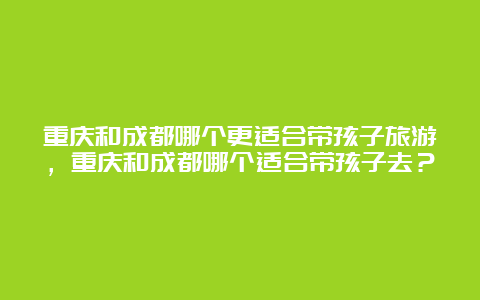 重庆和成都哪个更适合带孩子旅游，重庆和成都哪个适合带孩子去？